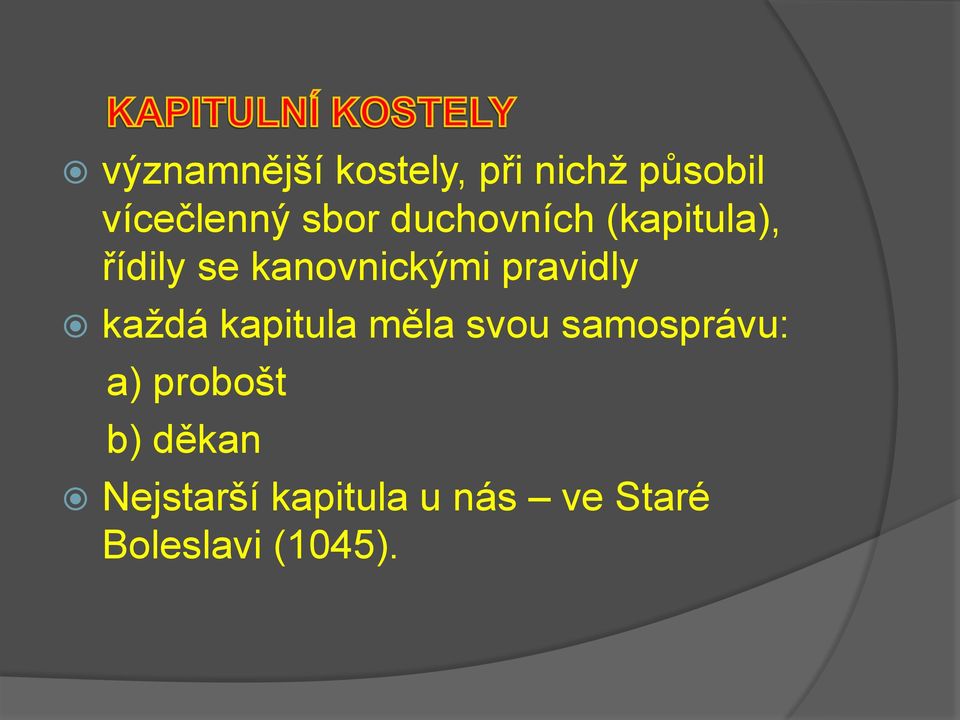 KAPITULNÍ KOSTELY

významnější kostely, při nichž působil vícečlenný sbor duchovních (kapitula), řídily se kanovnickými pravidly

každá kapitula měla svou samosprávu:

a) probošt

b) děkan

Nejstarší kapitula u nás – ve Staré Boleslavi (1045).